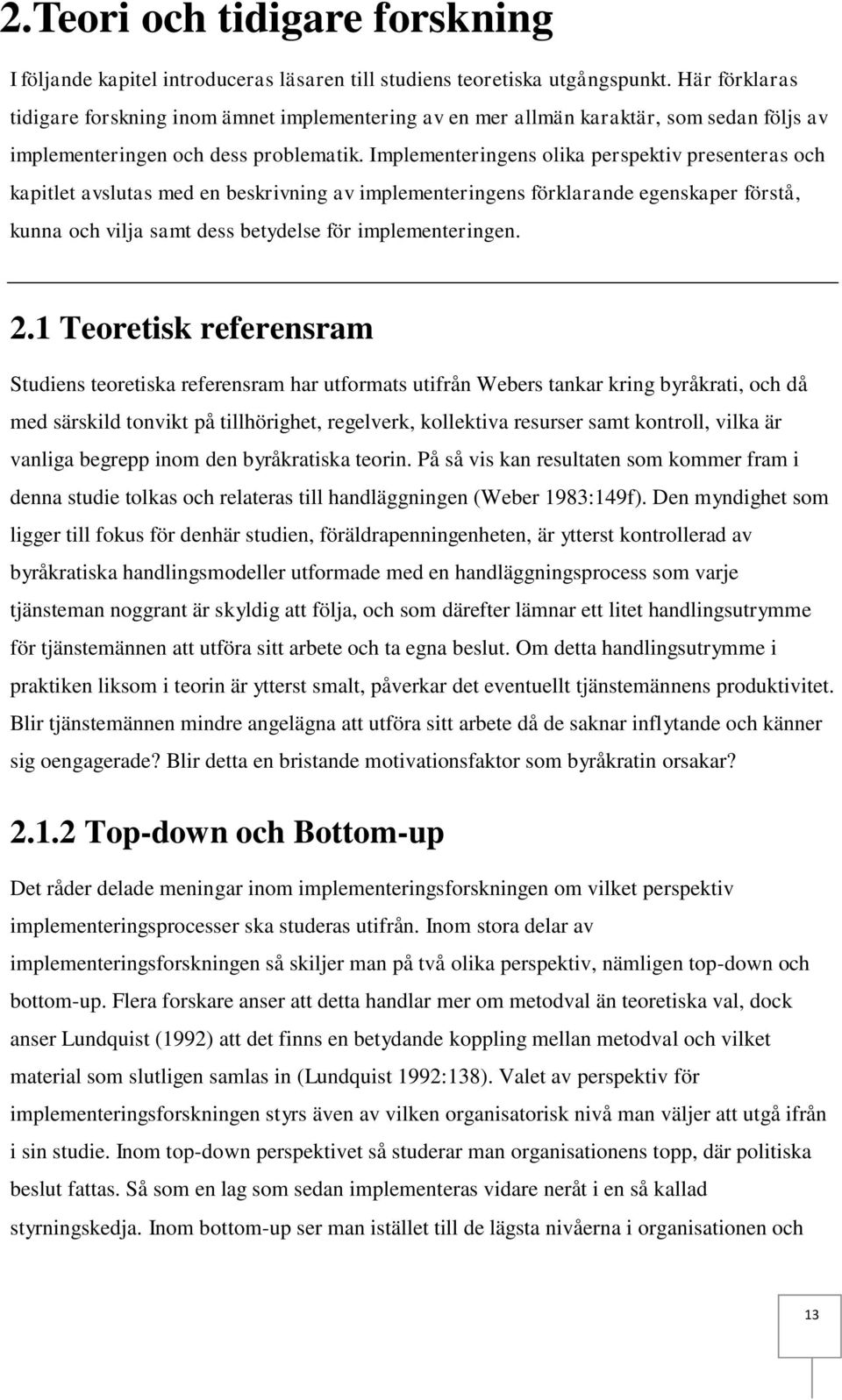 2.Teori och tidigare forskning

I följande kapitel introduceras läsaren till studiens teoretiska utgångspunkt. Här förklaras tidigare forskning inom ämnet implementering av en mer allmän karaktär, som sedan följs av implementeringen och dess problematik. Implementeringens olika perspektiv presenteras och kapitlet avslutas med en beskrivning av implementeringens förklarande egenskaper förstå, kunna och vilja samt dess betydelse för implementeringen.

2.1 Teoretisk referensram

Studiens teoretiska referensram har utformats utifrån Webers tankar kring byråkrati, och då med särskild tonvikt på tillhörighet, regelverk, kollektiva resurser samt kontroll, vilka är vanliga begrepp inom den byråkratiska teorin. På så vis kan resultaten som kommer fram i denna studie tolkas och relateras till handläggningen (Weber 1983:149f). Den myndighet som ligger till fokus för denhär studien, föräldrapenningenheten, är ytterst kontrollerad av byråkratiska handlingsmodeller utformade med en handläggningsprocess som varje tjänsteman noggrant är skyldig att följa, och som därefter lämnar ett litet handlingsutrymme för tjänstemännen att utföra sitt arbete och ta egna beslut. Om detta handlingsutrymme i praktiken liksom i teorin är ytterst smalt, påverkar det eventuellt tjänstemännens produktivitet. Blir tjänstemännen mindre angelägna att utföra sitt arbete då de saknar inflytande och känner sig oengagerade? Blir detta en bristande motivationsfaktor som byråkratin orsakar?

2.1.2 Top-down och Bottom-up

Det råder delade meningar inom implementeringsforskningen om vilket perspektiv implementeringsprocesser ska studeras utifrån. Inom stora delar av implementeringsforskningen så skiljer man på två olika perspektiv, nämligen top-down och bottom-up. Flera forskare anser att detta handlar mer om metodval än teoretiska val, dock anser Lundquist (1992) att det finns en betydande koppling mellan metodval och vilket material som slutligen samlas in (Lundquist 1992:138). Valet av perspektiv för implementeringsforskningen styrs även av vilken organisatorisk nivå man väljer att utgå ifrån i sin studie. Inom top-down perspektivet så studerar man organisationens topp, där politiska beslut fattas. Så som en lag som sedan implementeras vidare neråt i en så kallad styrningskedja. Inom bottom-up ser man istället till de lägsta nivåerna i organisationen och

13